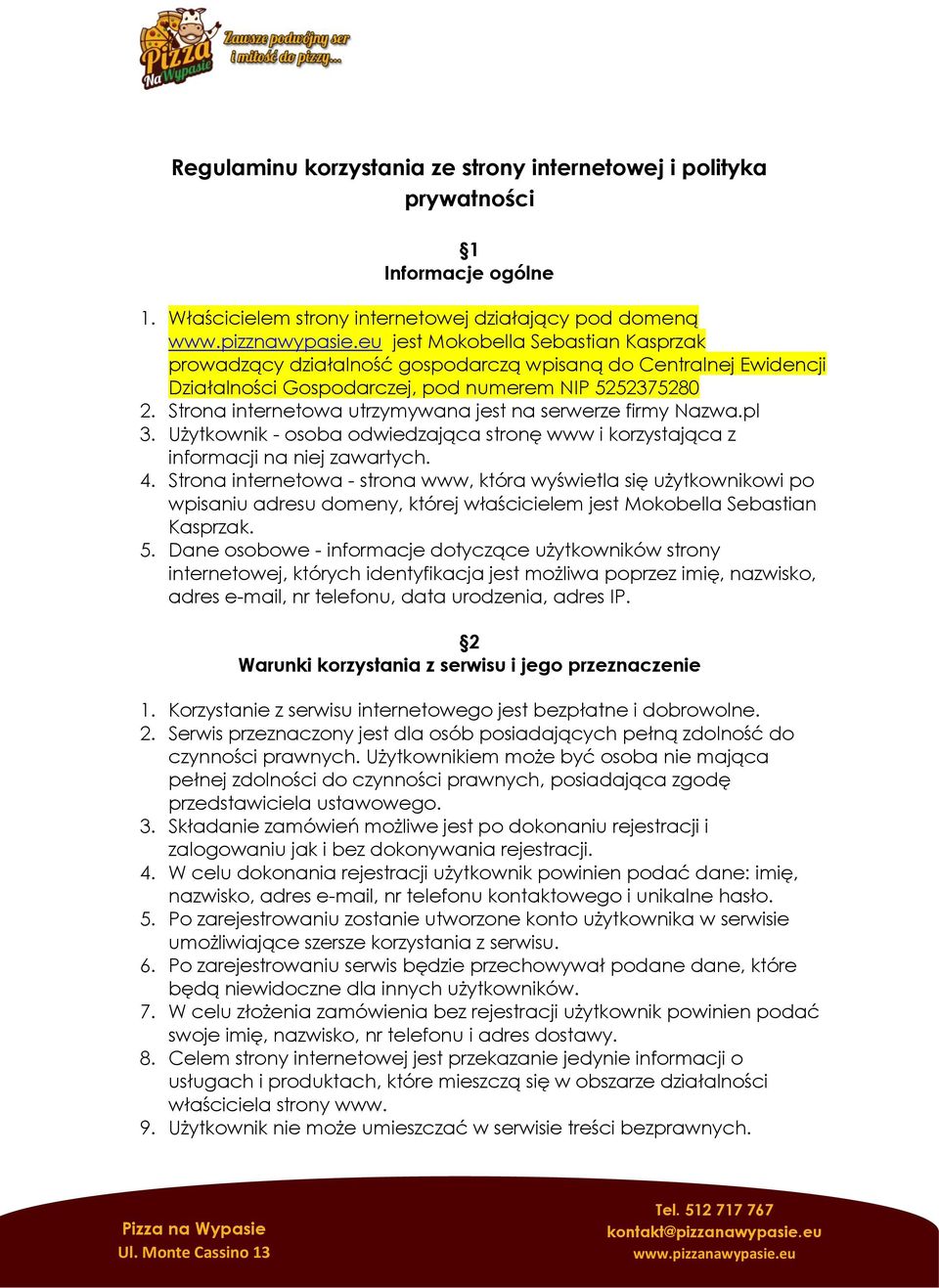 Pizza Na Wypasie
Zawsze podwójny ser i miłość do pizzy...

Regulaminu korzystania ze strony internetowej i polityka prywatności

§1
Informacje ogólne

1. Właścicielem strony internetowej działający pod domeną www.pizznawypasie.eu jest Mokobella Sebastian Kasprzak prowadzący działalność gospodarczą wpisaną do Centralnej Ewidencji Działalności Gospodarczej, pod numerem NIP 5252375280
2. Strona internetowa utrzymywana jest na serwerze firmy Nazwa.pl
3. Użytkownik - osoba odwiedzająca stronę www i korzystająca z informacji na niej zawartych.
4. Strona internetowa - strona www, która wyświetla się użytkownikowi po wpisaniu adresu domeny, której właścicielem jest Mokobella Sebastian Kasprzak.
5. Dane osobowe - informacje dotyczące użytkowników strony internetowej, których identyfikacja jest możliwa poprzez imię, nazwisko, adres e-mail, nr telefonu, data urodzenia, adres IP.

§2
Warunki korzystania z serwisu i jego przeznaczenie

1. Korzystanie z serwisu internetowego jest bezpłatne i dobrowolne.
2. Serwis przeznaczony jest dla osób posiadających pełną zdolność do czynności prawnych. Użytkownikiem może być osoba nie mająca pełnej zdolności do czynności prawnych, posiadająca zgodę przedstawiciela ustawowego.
3. Składanie zamówień możliwe jest po dokonaniu rejestracji i zalogowaniu jak i bez dokonywania rejestracji.
4. W celu dokonania rejestracji użytkownik powinien podać dane: imię, nazwisko, adres e-mail, nr telefonu kontaktowego i unikalne hasło.
5. Po zarejestrowaniu zostanie utworzone konto użytkownika w serwisie umożliwiające szersze korzystania z serwisu.
6. Po zarejestrowaniu serwis będzie przechowywał podane dane, które będą niewidoczne dla innych użytkowników.
7. W celu złożenia zamówienia bez rejestracji użytkownik powinien podać swoje imię, nazwisko, nr telefonu i adres dostawy.
8. Celem strony internetowej jest przekazanie jedynie informacji o usługach i produktach, które mieszczą się w obszarze działalności właściciela strony www.
9. Użytkownik nie może umieszczać w serwisie treści bezprawnych.

Pizza na Wypasie
Ul. Monte Cassino 13

Tel. 512 717 767
kontakt@pizzanawypasie.eu
www.pizzanawypasie.eu